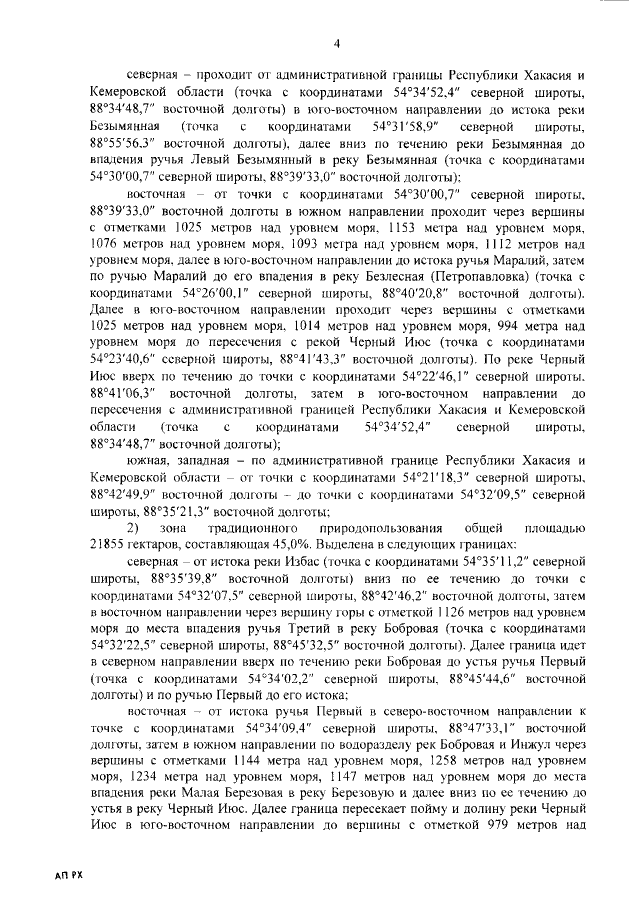 4

северная – проходит от административной границы Республики Хакасия и Кемеровской области (точка с координатами 54°34′52,4″ северной широты, 88°34′48,7″ восточной долготы) в юго-восточном направлении до истока реки Безымянная (точка с координатами 54°31′58,9″ северной широты, 88°55′56,3″ восточной долготы), далее вниз по течению реки Безымянная до впадения ручья Левый Безымянный в реку Безымянная (точка с координатами 54°30′00,7″ северной широты, 88°39′33,0″ восточной долготы);

восточная – от точки с координатами 54°30′00,7″ северной широты, 88°39′33,0″ восточной долготы в южном направлении проходит через вершины с отметками 1025 метров над уровнем моря, 1153 метра над уровнем моря, 1076 метров над уровнем моря, 1093 метра над уровнем моря, 1112 метров над уровнем моря, далее в юго-восточном направлении до истока ручья Маралий, затем по ручью Маралий до его впадения в реку Безлесная (Петропавловка) (точка с координатами 54°26′00,1″ северной широты, 88°40′20,8″ восточной долготы). Далее в юго-восточном направлении проходит через вершины с отметками 1025 метров над уровнем моря, 1014 метров над уровнем моря, 994 метра над уровнем моря до пересечения с рекой Черный Июс (точка с координатами 54°23′40,6″ северной широты, 88°41′43,3″ восточной долготы). По реке Черный Июс вверх по течению до точки с координатами 54°22′46,1″ северной широты, 88°41′06,3″ восточной долготы, затем в юго-восточном направлении до пересечения с административной границей Республики Хакасия и Кемеровской области (точка с координатами 54°34′52,4″ северной широты, 88°34′48,7″ восточной долготы);

южная, западная – по административной границе Республики Хакасия и Кемеровской области – от точки с координатами 54°21′18,3″ северной широты, 88°42′49,9″ восточной долготы – до точки с координатами 54°32′09,5″ северной широты, 88°35′21,3″ восточной долготы;

2) зона традиционного природопользования общей площадью 21855 гектаров, составляющая 45,0%. Выделена в следующих границах:

северная – от истока реки Избас (точка с координатами 54°35′11,2″ северной широты, 88°35′39,8″ восточной долготы) вниз по ее течению до точки с координатами 54°32′07,5″ северной широты, 88°42′46,2″ восточной долготы, затем в восточном направлении через вершину горы с отметкой 1126 метров над уровнем моря до места впадения ручья Третий в реку Бобровая (точка с координатами 54°32′22,5″ северной широты, 88°45′32,5″ восточной долготы). Далее граница идет в северном направлении вверх по течению реки Бобровая до устья ручья Первый (точка с координатами 54°34′02,2″ северной широты, 88°45′44,6″ восточной долготы) и по ручью Первый до его истока;

восточная – от истока ручья Первый в северо-восточном направлении к точке с координатами 54°34′09,4″ северной широты, 88°47′33,1″ восточной долготы, затем в южном направлении по водоразделу рек Бобровая и Инжул через вершины с отметками 1144 метра над уровнем моря, 1258 метров над уровнем моря, 1234 метра над уровнем моря, 1147 метров над уровнем моря до места впадения реки Малая Березовая в реку Березовую и далее вниз по ее течению до устья в реку Черный Июс. Далее граница пересекает пойму и долину реки Черный Июс в юго-восточном направлении до вершины с отметкой 979 метров над

АП РХ